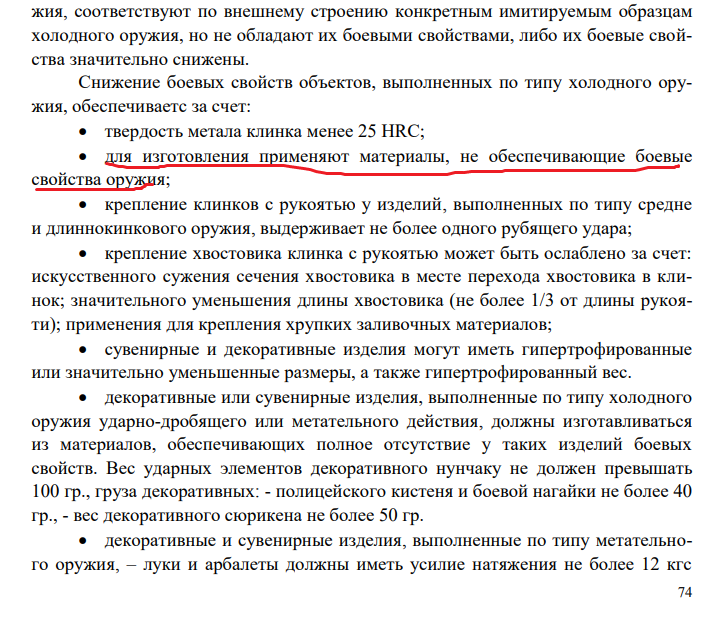 жия, соответствуют по внешнему строению конкретным имитируемым образцам холодного оружия, но не обладают их боевыми свойствами, либо их боевые свойства значительно снижены.

Снижение боевых свойств объектов, выполненных по типу холодного оружия, обеспечиваетс за счет:

• твердость метала клинка менее 25 HRC;

• для изготовления применяют материалы, не обеспечивающие боевые свойства оружия;

• крепление клинков с рукоятью у изделий, выполненных по типу средне и длиннокинкового оружия, выдерживает не более одного рубящего удара;

• крепление хвостовика клинка с рукоятью может быть ослаблено за счет: искусственного сужения сечения хвостовика в месте перехода хвостовика в клинок; значительного уменьшения длины хвостовика (не более 1/3 от длины рукояти); применения для крепления хрупких заливочных материалов;

• сувенирные и декоративные изделия могут иметь гипертрофированные или значительно уменьшенные размеры, а также гипертрофированный вес.

• декоративные или сувенирные изделия, выполненные по типу холодного оружия ударно-дробящего или метательного действия, должны изготавливаться из материалов, обеспечивающих полное отсутствие у таких изделий боевых свойств. Вес ударных элементов декоративного нунчаку не должен превышать 100 гр., груза декоративных: - полицейского кистеня и боевой нагайки не более 40 гр., - вес декоративного сюрикена не более 50 гр.

• декоративные и сувенирные изделия, выполненные по типу метательного оружия, – луки и арбалеты должны иметь усилие натяжения не более 12 кгс

74